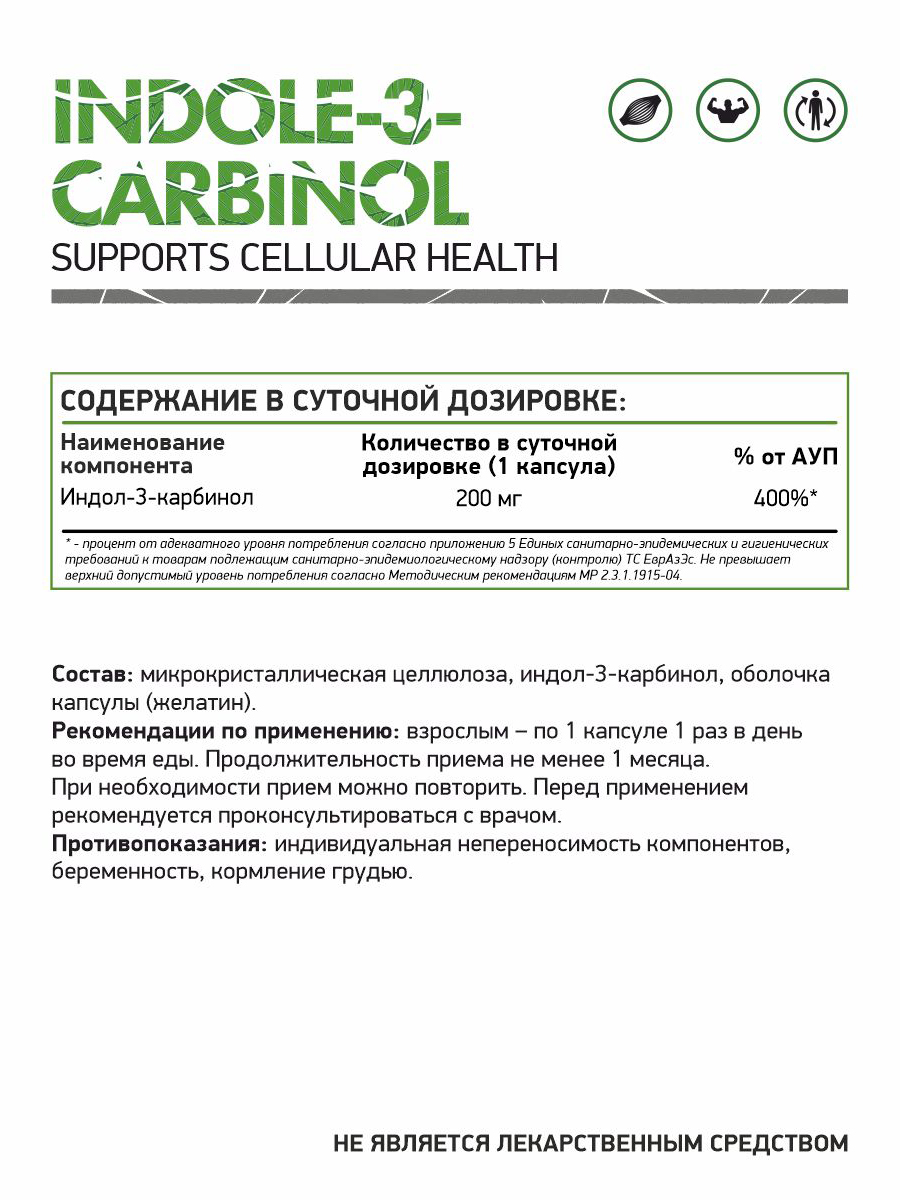 INDOLE-3-CARBINOL
SUPPORTS CELLULAR HEALTH

СОДЕРЖАНИЕ В СУТОЧНОЙ ДОЗИРОВКЕ:

| Наименование компонента | Количество в суточной дозировке (1 капсула) | % от АУП |
|---|---|---|
| Индол-3-карбинол | 200 мг | 400%* |

* - процент от адекватного уровня потребления согласно приложению 5 Единых санитарно-эпидемических и гигиенических требований к товарам подлежащим санитарно-эпидемиологическому надзору (контролю) ТС ЕврАзЭс. Не превышает верхний допустимый уровень потребления согласно Методическим рекомендациям МР 2.3.1.1915-04.

Состав: микрокристаллическая целлюлоза, индол-3-карбинол, оболочка капсулы (желатин).
Рекомендации по применению: взрослым – по 1 капсуле 1 раз в день во время еды. Продолжительность приема не менее 1 месяца.
При необходимости прием можно повторить. Перед применением рекомендуется проконсультироваться с врачом.
Противопоказания: индивидуальная непереносимость компонентов, беременность, кормление грудью.

НЕ ЯВЛЯЕТСЯ ЛЕКАРСТВЕННЫМ СРЕДСТВОМ